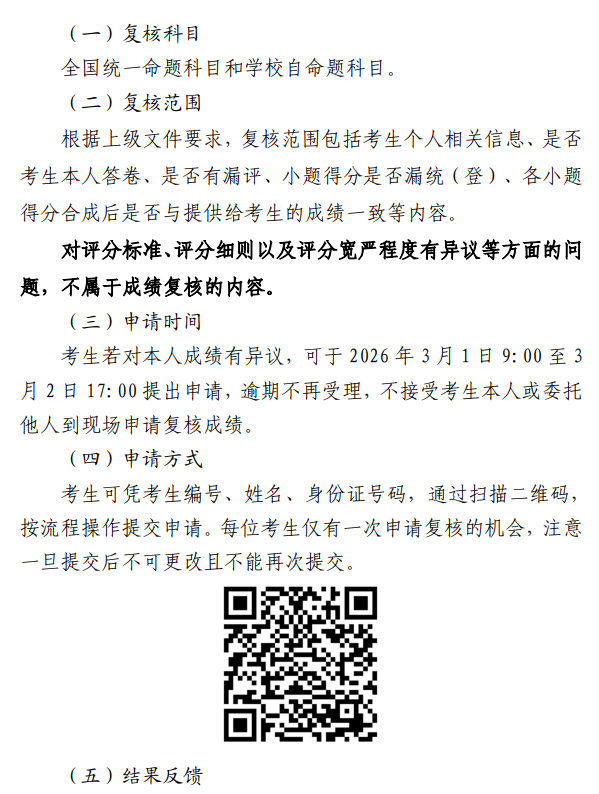 （一）复核科目

全国统一命题科目和学校自命题科目。

（二）复核范围

根据上级文件要求，复核范围包括考生个人相关信息、是否考生本人答卷、是否有漏评、小题得分是否漏统（登）、各小题得分合成后是否与提供给考生的成绩一致等内容。

对评分标准、评分细则以及评分宽严程度有异议等方面的问题，不属于成绩复核的内容。

（三）申请时间

考生若对本人成绩有异议，可于 2026 年 3 月 1 日 9:00 至 3 月 2 日 17:00 提出申请，逾期不再受理，不接受考生本人或委托他人到现场申请复核成绩。

（四）申请方式

考生可凭考生编号、姓名、身份证号码，通过扫描二维码，按流程操作提交申请。每位考生仅有一次申请复核的机会，注意一旦提交后不可更改且不能再次提交。

（五）结果反馈